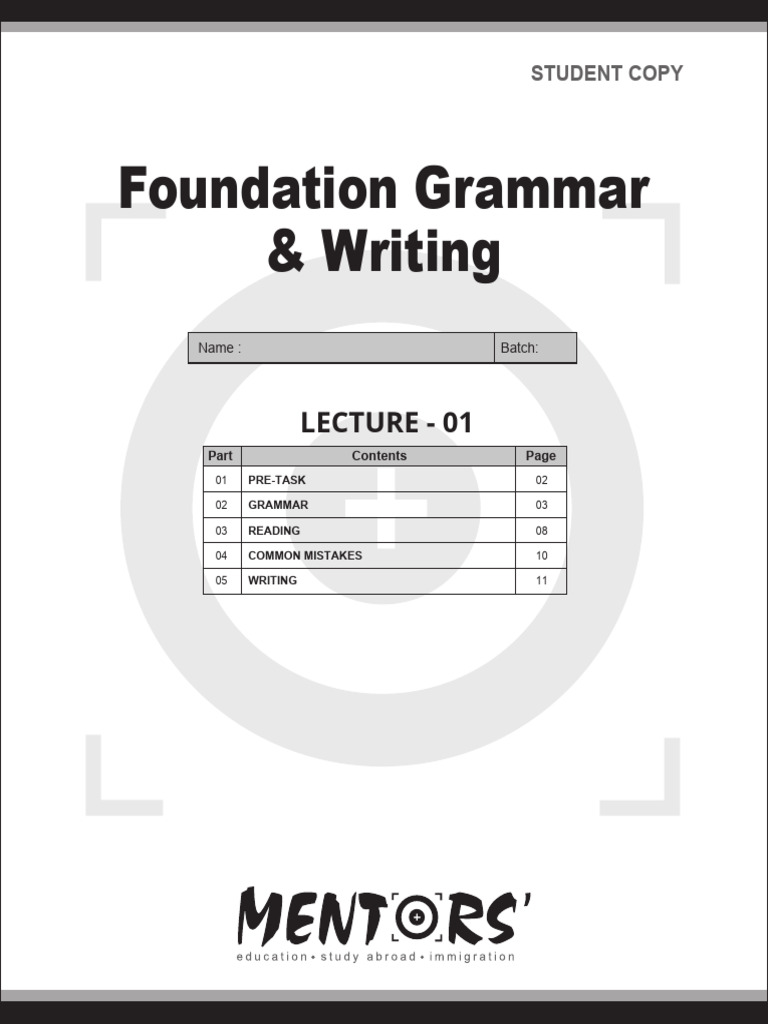 STUDENT COPY

Foundation Grammar & Writing

Name :

Batch:

LECTURE - 01

| Part | Contents | Page |
|---|---|---|
| 01 | PRE-TASK | 02 |
| 02 | GRAMMAR | 03 |
| 03 | READING | 08 |
| 04 | COMMON MISTAKES | 10 |
| 05 | WRITING | 11 |

MENTORS'
education • study abroad • immigration